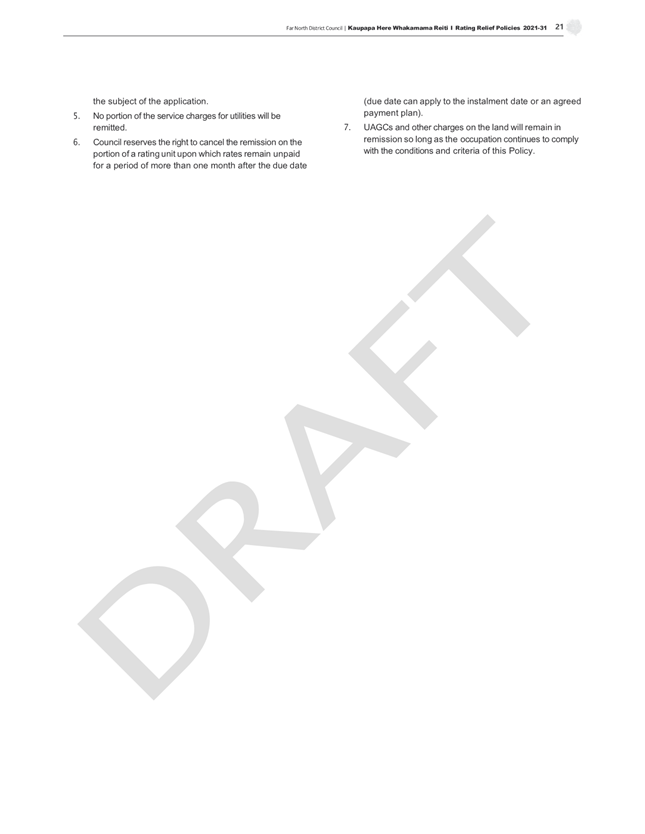 Far North District Council | Kaupapa Here Whakamama Reiti I Rating Relief Policies 2021-31 21

the subject of the application.

5. No portion of the service charges for utilities will be remitted.

6. Council reserves the right to cancel the remission on the portion of a rating unit upon which rates remain unpaid for a period of more than one month after the due date (due date can apply to the instalment date or an agreed payment plan).

7. UAGCs and other charges on the land will remain in remission so long as the occupation continues to comply with the conditions and criteria of this Policy.

DRAFT